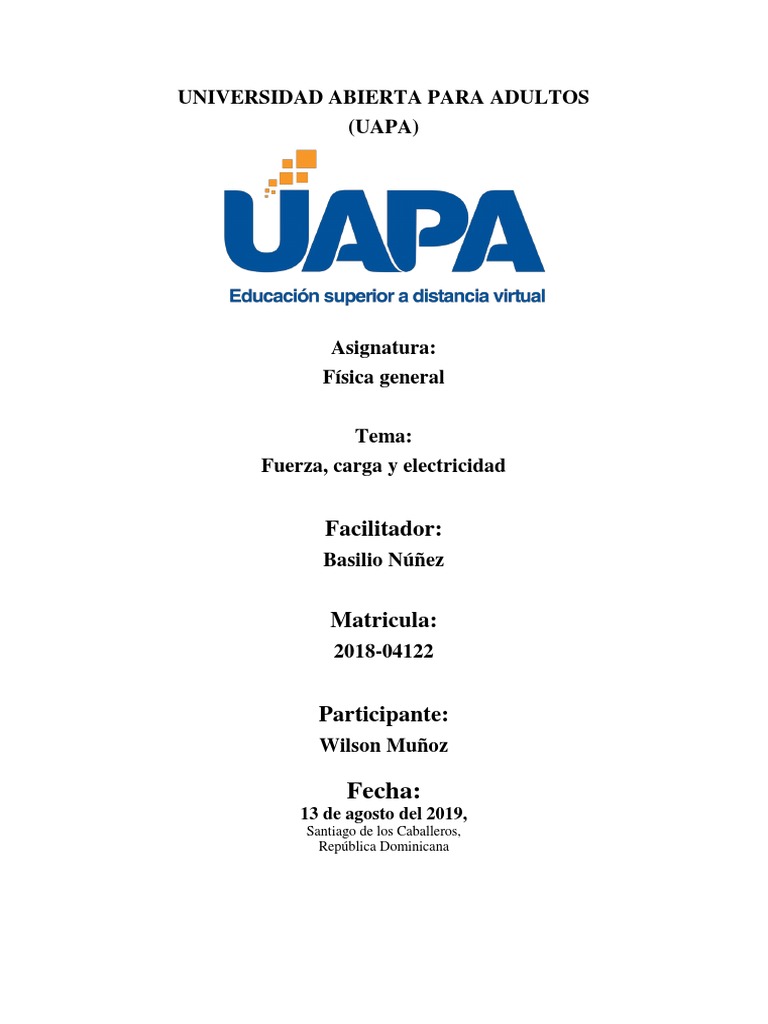 UNIVERSIDAD ABIERTA PARA ADULTOS
(UAPA)

UAPA
Educación superior a distancia virtual

Asignatura:
Física general

Tema:
Fuerza, carga y electricidad

Facilitador:
Basilio Núñez

Matricula:
2018-04122

Participante:
Wilson Muñoz

Fecha:
13 de agosto del 2019,
Santiago de los Caballeros,
República Dominicana